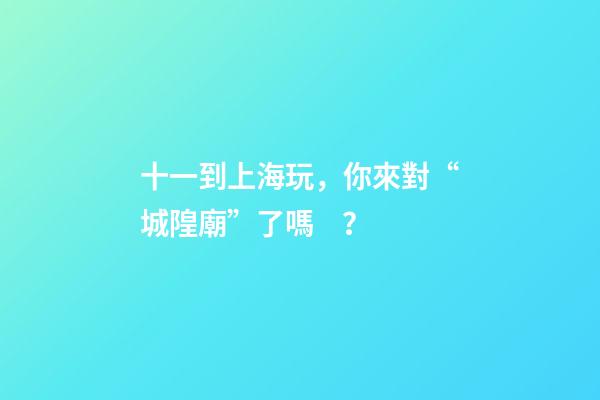 十一到上海玩，你來對“城隍廟”了嗎 ？